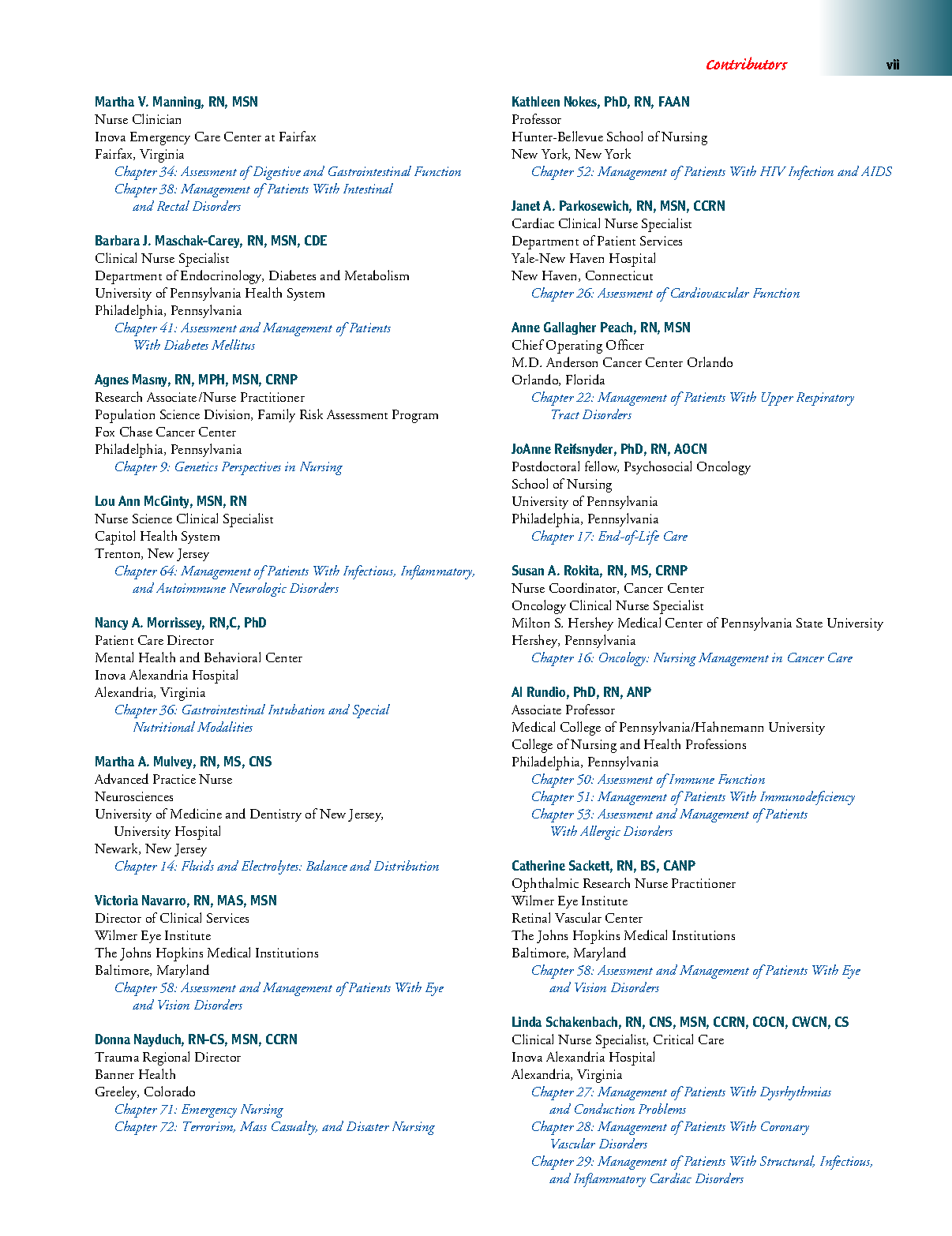 Contributors vii

Martha V. Manning, RN, MSN
Nurse Clinician
Inova Emergency Care Center at Fairfax
Fairfax, Virginia
Chapter 34: Assessment of Digestive and Gastrointestinal Function
Chapter 38: Management of Patients With Intestinal and Rectal Disorders

Barbara J. Maschak-Carey, RN, MSN, CDE
Clinical Nurse Specialist
Department of Endocrinology, Diabetes and Metabolism
University of Pennsylvania Health System
Philadelphia, Pennsylvania
Chapter 41: Assessment and Management of Patients With Diabetes Mellitus

Agnes Masny, RN, MPH, MSN, CRNP
Research Associate/Nurse Practitioner
Population Science Division, Family Risk Assessment Program
Fox Chase Cancer Center
Philadelphia, Pennsylvania
Chapter 9: Genetics Perspectives in Nursing

Lou Ann McGinty, MSN, RN
Nurse Science Clinical Specialist
Capitol Health System
Trenton, New Jersey
Chapter 64: Management of Patients With Infectious, Inflammatory, and Autoimmune Neurologic Disorders

Nancy A. Morrissey, RN,C, PhD
Patient Care Director
Mental Health and Behavioral Center
Inova Alexandria Hospital
Alexandria, Virginia
Chapter 36: Gastrointestinal Intubation and Special Nutritional Modalities

Martha A. Mulvey, RN, MS, CNS
Advanced Practice Nurse
Neurosciences
University of Medicine and Dentistry of New Jersey, University Hospital
Newark, New Jersey
Chapter 14: Fluids and Electrolytes: Balance and Distribution

Victoria Navarro, RN, MAS, MSN
Director of Clinical Services
Wilmer Eye Institute
The Johns Hopkins Medical Institutions
Baltimore, Maryland
Chapter 58: Assessment and Management of Patients With Eye and Vision Disorders

Donna Nayduch, RN-CS, MSN, CCRN
Trauma Regional Director
Banner Health
Greeley, Colorado
Chapter 71: Emergency Nursing
Chapter 72: Terrorism, Mass Casualty, and Disaster Nursing

Kathleen Nokes, PhD, RN, FAAN
Professor
Hunter-Bellevue School of Nursing
New York, New York
Chapter 52: Management of Patients With HIV Infection and AIDS

Janet A. Parkosewich, RN, MSN, CCRN
Cardiac Clinical Nurse Specialist
Department of Patient Services
Yale-New Haven Hospital
New Haven, Connecticut
Chapter 26: Assessment of Cardiovascular Function

Anne Gallagher Peach, RN, MSN
Chief Operating Officer
M.D. Anderson Cancer Center Orlando
Orlando, Florida
Chapter 22: Management of Patients With Upper Respiratory Tract Disorders

JoAnne Reifsnyder, PhD, RN, AOCN
Postdoctoral fellow, Psychosocial Oncology
School of Nursing
University of Pennsylvania
Philadelphia, Pennsylvania
Chapter 17: End-of-Life Care

Susan A. Rokita, RN, MS, CRNP
Nurse Coordinator, Cancer Center
Oncology Clinical Nurse Specialist
Milton S. Hershey Medical Center of Pennsylvania State University
Hershey, Pennsylvania
Chapter 16: Oncology: Nursing Management in Cancer Care

Al Rundio, PhD, RN, ANP
Associate Professor
Medical College of Pennsylvania/Hahnemann University
College of Nursing and Health Professions
Philadelphia, Pennsylvania
Chapter 50: Assessment of Immune Function
Chapter 51: Management of Patients With Immunodeficiency
Chapter 53: Assessment and Management of Patients With Allergic Disorders

Catherine Sackett, RN, BS, CANP
Ophthalmic Research Nurse Practitioner
Wilmer Eye Institute
Retinal Vascular Center
The Johns Hopkins Medical Institutions
Baltimore, Maryland
Chapter 58: Assessment and Management of Patients With Eye and Vision Disorders

Linda Schakenbach, RN, CNS, MSN, CCRN, COCN, CWCN, CS
Clinical Nurse Specialist, Critical Care
Inova Alexandria Hospital
Alexandria, Virginia
Chapter 27: Management of Patients With Dysrhythmias and Conduction Problems
Chapter 28: Management of Patients With Coronary Vascular Disorders
Chapter 29: Management of Patients With Structural, Infectious, and Inflammatory Cardiac Disorders